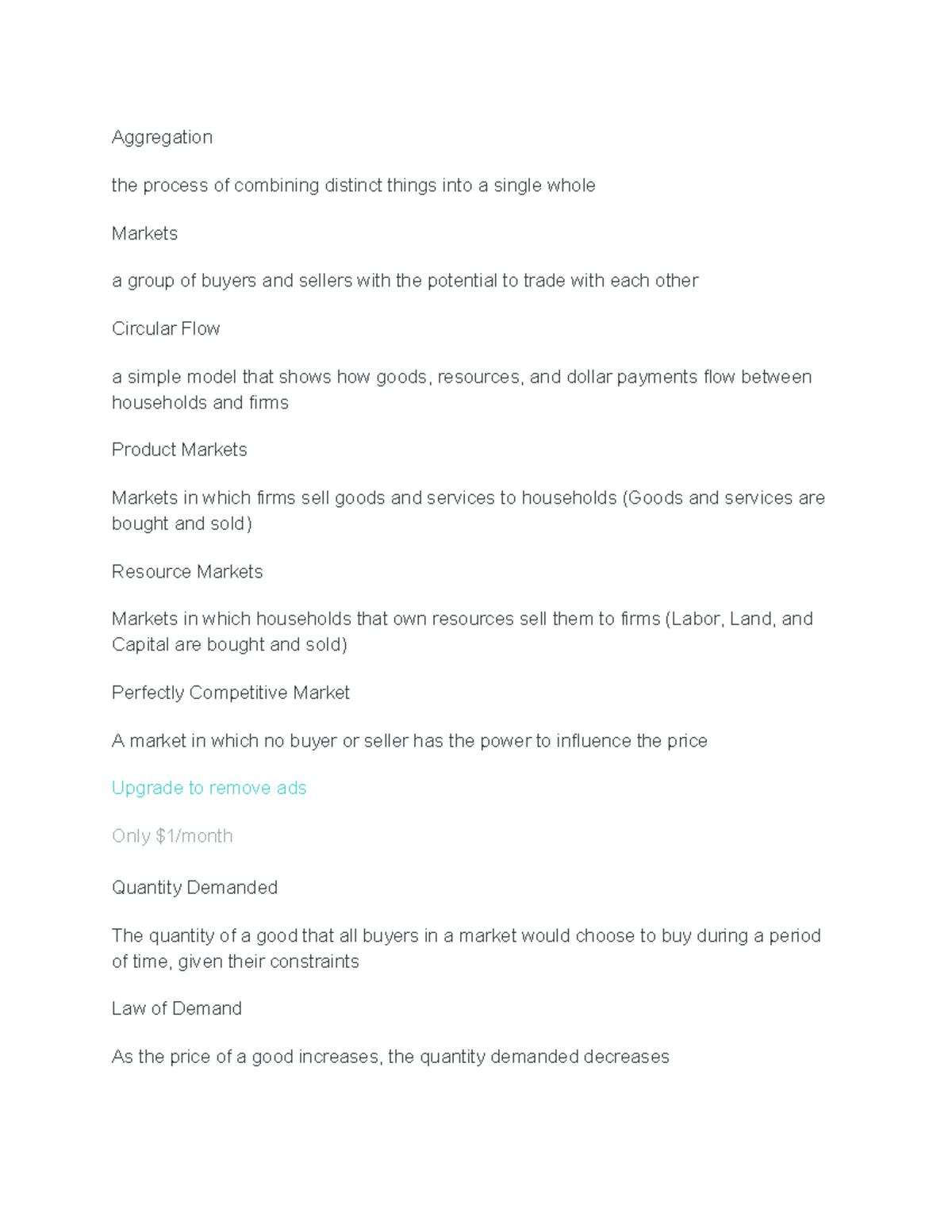 Aggregation

the process of combining distinct things into a single whole

Markets

a group of buyers and sellers with the potential to trade with each other

Circular Flow

a simple model that shows how goods, resources, and dollar payments flow between households and firms

Product Markets

Markets in which firms sell goods and services to households (Goods and services are bought and sold)

Resource Markets

Markets in which households that own resources sell them to firms (Labor, Land, and Capital are bought and sold)

Perfectly Competitive Market

A market in which no buyer or seller has the power to influence the price

Upgrade to remove ads

Only $1/month

Quantity Demanded

The quantity of a good that all buyers in a market would choose to buy during a period of time, given their constraints

Law of Demand

As the price of a good increases, the quantity demanded decreases